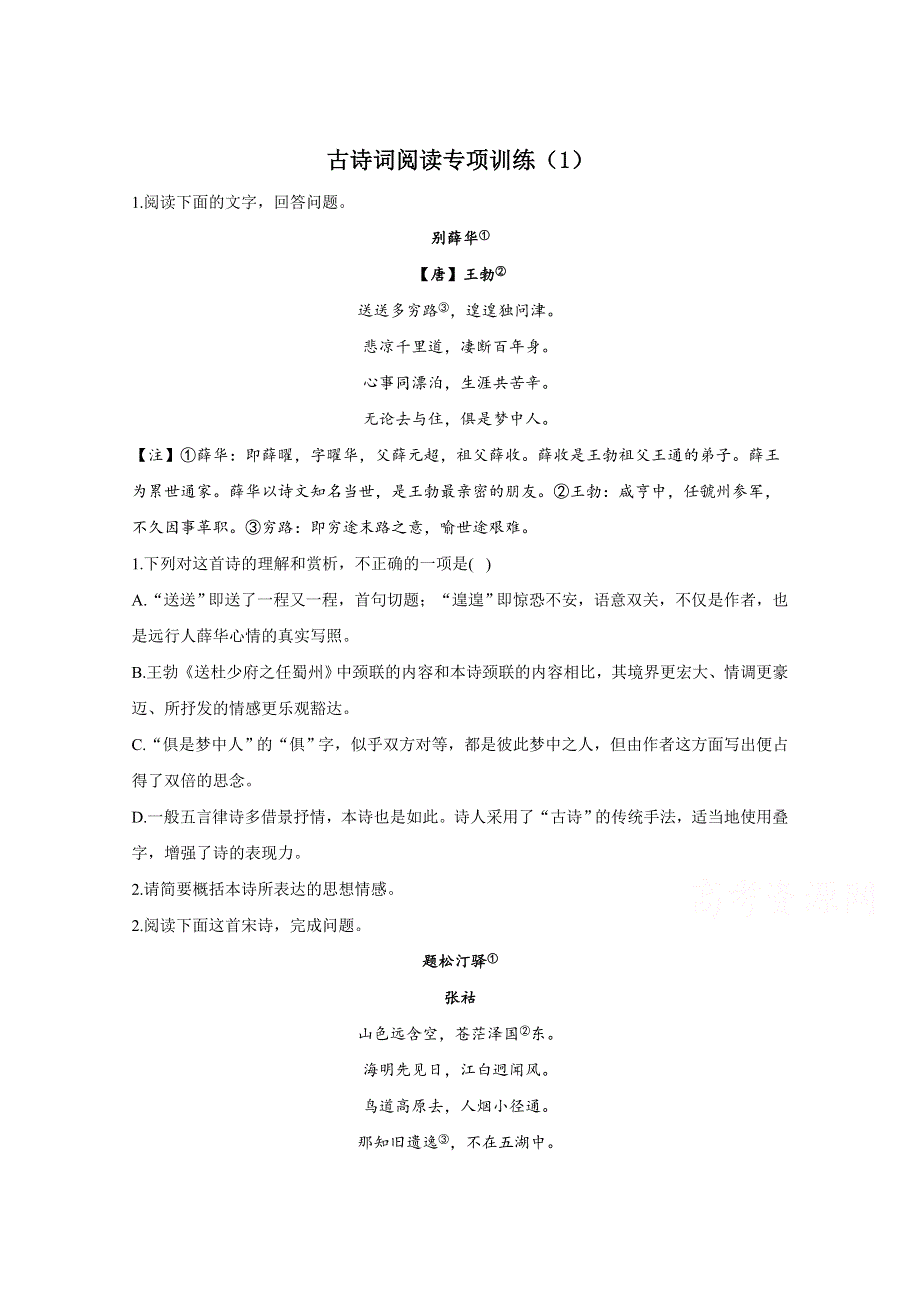 古诗词阅读专项训练（1）

1.阅读下面的文字，回答问题。

别薛华①

【唐】王勃②

送送多穷路③，遑遑独问津。

悲凉千里道，凄断百年身。

心事同漂泊，生涯共苦辛。

无论去与住，俱是梦中人。

【注】①薛华：即薛曜，字曜华，父薛元超，祖父薛收。薛收是王勃祖父王通的弟子。薛王为累世通家。薛华以诗文知名当世，是王勃最亲密的朋友。②王勃：咸亨中，任虢州参军，不久因事革职。③穷路：即穷途末路之意，喻世途艰难。

1.下列对这首诗的理解和赏析，不正确的一项是( )

A.“送送”即送了一程又一程，首句切题；“遑遑”即惊恐不安，语意双关，不仅是作者，也是远行人薛华心情的真实写照。

B.王勃《送杜少府之任蜀州》中颈联的内容和本诗颈联的内容相比，其境界更宏大、情调更豪迈、所抒发的情感更乐观豁达。

C.“俱是梦中人”的“俱”字，似乎双方对等，都是彼此梦中之人，但由作者这方面写出便占得了双倍的思念。

D.一般五言律诗多借景抒情，本诗也是如此。诗人采用了“古诗”的传统手法，适当地使用叠字，增强了诗的表现力。

2.请简要概括本诗所表达的思想情感。

高考资源网

2.阅读下面这首宋诗，完成问题。

题松汀驿①

张祜

山色远含空，苍茫泽国②东。

海明先见日，江白迥闻风。

鸟道高原去，人烟小径通。

那知旧遗逸③，不在五湖中。